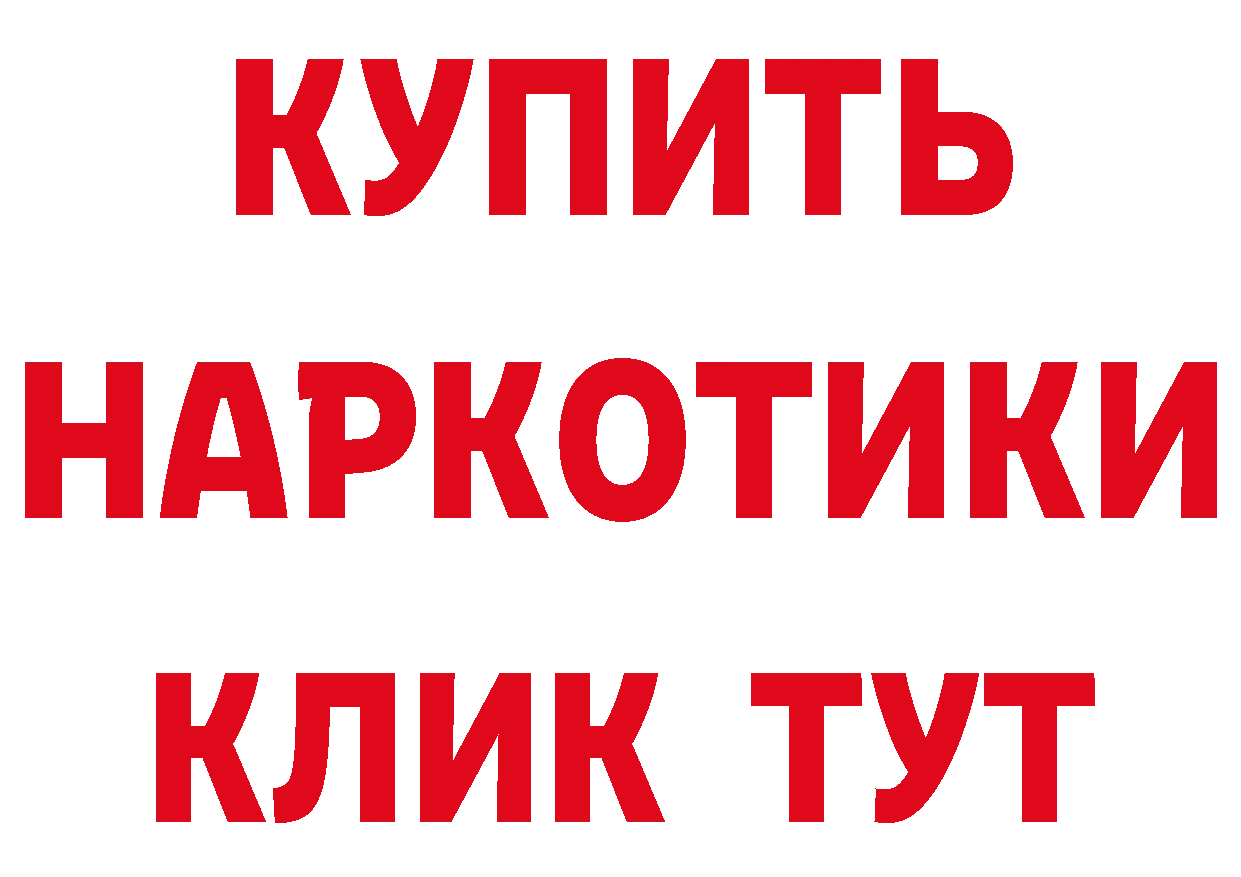 КУПИТЬ
НАРКОТИКИ
КЛИК ТУТ